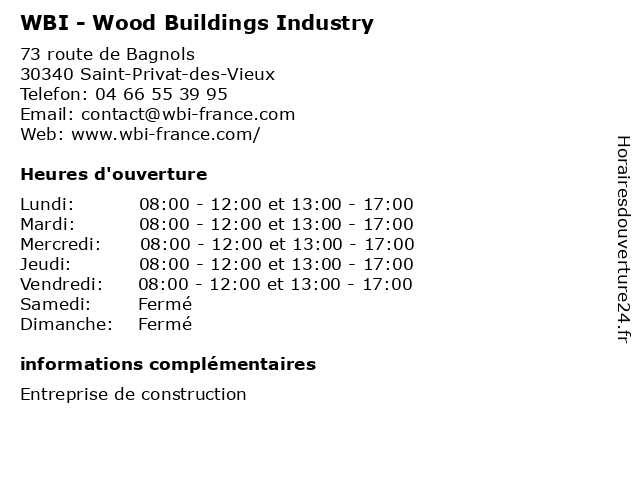 WBI - Wood Buildings Industry

73 route de Bagnols
30340 Saint-Privat-des-Vieux
Telefon: 04 66 55 39 95
Email: contact@wbi-france.com
Web: www.wbi-france.com/

Heures d'ouverture

| | |
|---|---|
| Lundi: | 08:00 - 12:00 et 13:00 - 17:00 |
| Mardi: | 08:00 - 12:00 et 13:00 - 17:00 |
| Mercredi: | 08:00 - 12:00 et 13:00 - 17:00 |
| Jeudi: | 08:00 - 12:00 et 13:00 - 17:00 |
| Vendredi: | 08:00 - 12:00 et 13:00 - 17:00 |
| Samedi: | Fermé |
| Dimanche: | Fermé |

informations complémentaires

Entreprise de construction

Horairesdouverture24.fr